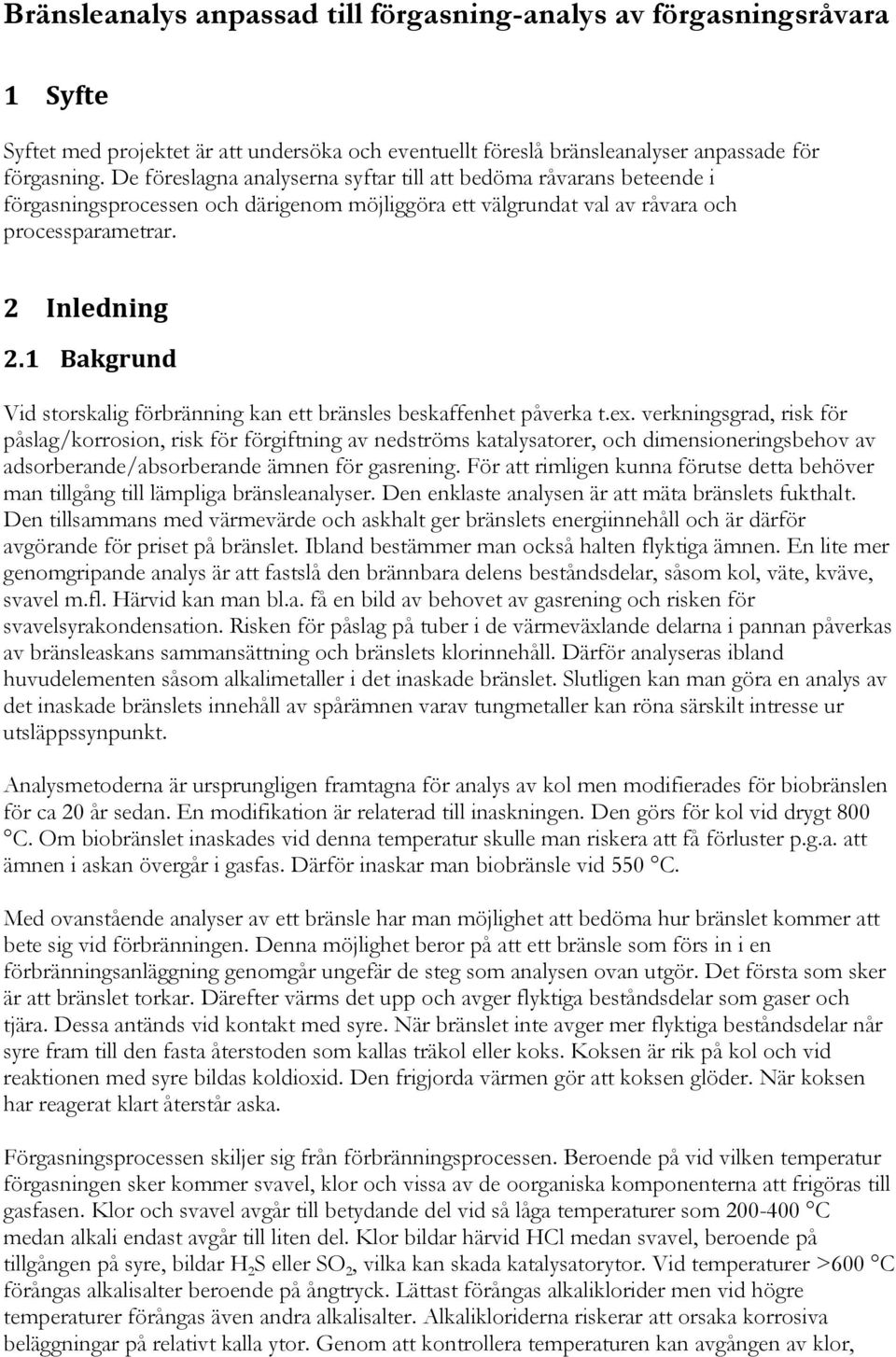 Bränsleanalys anpassad till förgasning-analys av förgasningsråvara

1 Syfte

Syftet med projektet är att undersöka och eventuellt föreslå bränsleanalyser anpassade för förgasning. De föreslagna analyserna syftar till att bedöma råvarans beteende i förgasningsprocessen och därigenom möjliggöra ett välgrundat val av råvara och processparametrar.

2 Inledning

2.1 Bakgrund

Vid storskalig förbränning kan ett bränsles beskaffenhet påverka t.ex. verkningsgrad, risk för påslag/korrosion, risk för förgiftning av nedströms katalysatorer, och dimensioneringsbehov av adsorberande/absorberande ämnen för gasrening. För att rimligen kunna förutse detta behöver man tillgång till lämpliga bränsleanalyser. Den enklaste analysen är att mäta bränslets fukthalt. Den tillsammans med värmevärde och askhalt ger bränslets energiinnehåll och är därför avgörande för priset på bränslet. Ibland bestämmer man också halten flyktiga ämnen. En lite mer genomgripande analys är att fastslå den brännbara delens beståndsdelar, såsom kol, väte, kväve, svavel m.fl. Härvid kan man bl.a. få en bild av behovet av gasrening och risken för svavelsyrakondensation. Risken för påslag på tuber i de värmeväxlande delarna i pannan påverkas av bränsleaskans sammansättning och bränslets klorinnehåll. Därför analyseras ibland huvudelementen såsom alkalimetaller i det inaskade bränslet. Slutligen kan man göra en analys av det inaskade bränslets innehåll av spårämnen varav tungmetaller kan röna särskilt intresse ur utsläppssynpunkt.

Analysmetoderna är ursprungligen framtagna för analys av kol men modifierades för biobränslen för ca 20 år sedan. En modifikation är relaterad till inaskningen. Den görs för kol vid drygt 800 °C. Om biobränslet inaskades vid denna temperatur skulle man riskera att få förluster p.g.a. att ämnen i askan övergår i gasfas. Därför inaskar man biobränsle vid 550 °C.

Med ovanstående analyser av ett bränsle har man möjlighet att bedöma hur bränslet kommer att bete sig vid förbränningen. Denna möjlighet beror på att ett bränsle som förs in i en förbränningsanläggning genomgår ungefär de steg som analysen ovan utgör. Det första som sker är att bränslet torkar. Därefter värms det upp och avger flyktiga beståndsdelar som gaser och tjära. Dessa antänds vid kontakt med syre. När bränslet inte avger mer flyktiga beståndsdelar når syre fram till den fasta återstoden som kallas träkol eller koks. Koksen är rik på kol och vid reaktionen med syre bildas koldioxid. Den frigjorda värmen gör att koksen glöder. När koksen har reagerat klart återstår aska.

Förgasningsprocessen skiljer sig från förbränningsprocessen. Beroende på vid vilken temperatur förgasningen sker kommer svavel, klor och vissa av de oorganiska komponenterna att frigöras till gasfasen. Klor och svavel avgår till betydande del vid så låga temperaturer som 200-400 °C medan alkali endast avgår till liten del. Klor bildar härvid HCl medan svavel, beroende på tillgången på syre, bildar $H_2S$ eller $SO_2$, vilka kan skada katalysatorytor. Vid temperaturer >600 °C förångas alkalisalter beroende på ångtryck. Lättast förångas alkaliklorider men vid högre temperaturer förångas även andra alkalisalter. Alkalikloriderna riskerar att orsaka korrosiva beläggningar på relativt kalla ytor. Genom att kontrollera temperaturen kan avgången av klor,